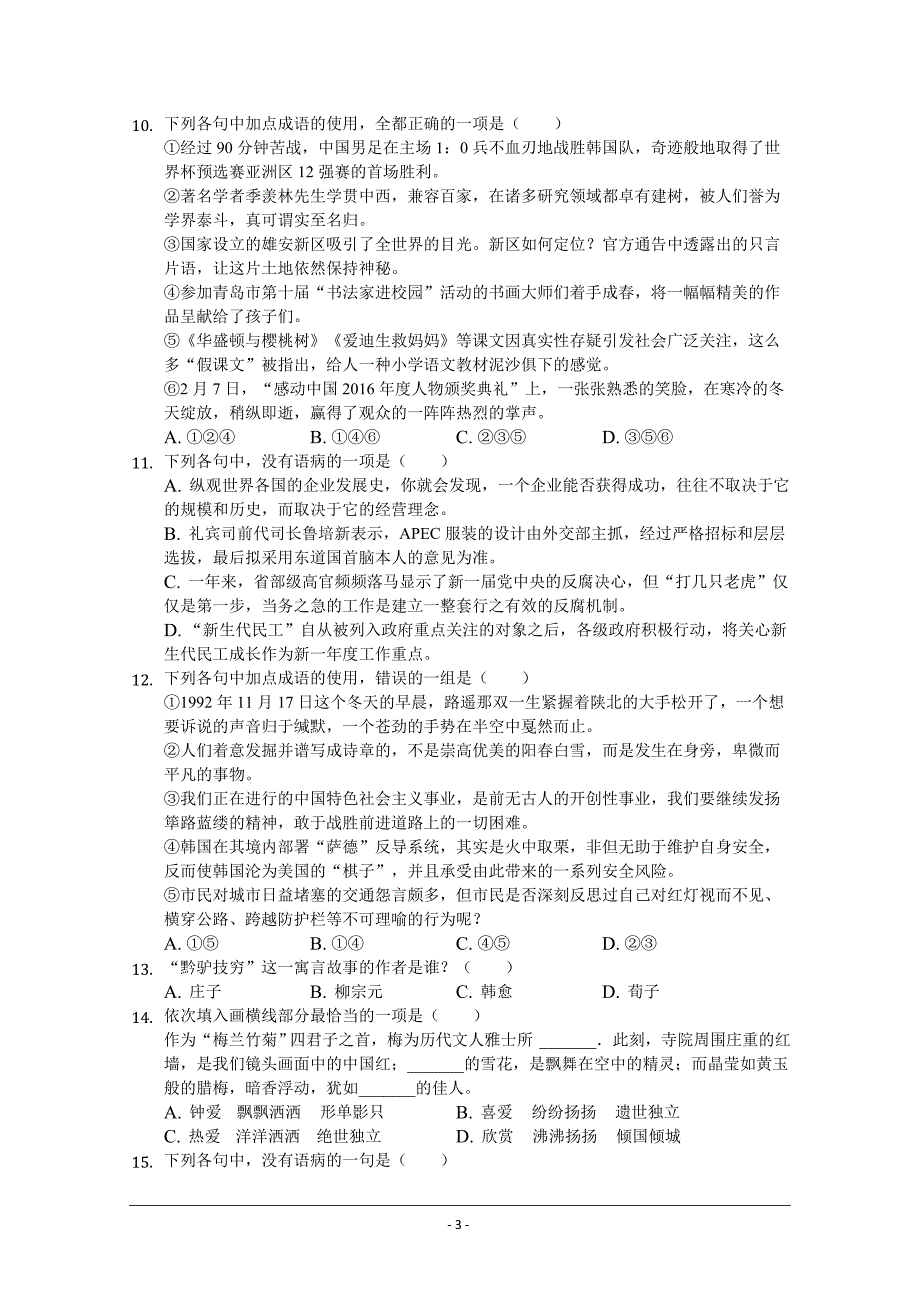 10. 下列各句中加点成语的使用，全都正确的一项是（　　）

①经过 90 分钟苦战，中国男足在主场 1：0 兵不血刃地战胜韩国队，奇迹般地取得了世界杯预选赛亚洲区 12 强赛的首场胜利。

②著名学者季羡林先生学贯中西，兼容百家，在诸多研究领域都卓有建树，被人们誉为学界泰斗，真可谓实至名归。

③国家设立的雄安新区吸引了全世界的目光。新区如何定位？官方通告中透露出的只言片语，让这片土地依然保持神秘。

④参加青岛市第十届“书法家进校园”活动的书画大师们着手成春，将一幅幅精美的作品呈献给了孩子们。

⑤《华盛顿与樱桃树》《爱迪生救妈妈》等课文因真实性存疑引发社会广泛关注，这么多“假课文”被指出，给人一种小学语文教材泥沙俱下的感觉。

⑥2 月 7 日，“感动中国 2016 年度人物颁奖典礼”上，一张张熟悉的笑脸，在寒冷的冬天绽放，稍纵即逝，赢得了观众的一阵阵热烈的掌声。

A. ①②④　　B. ①④⑥　　C. ②③⑤　　D. ③⑤⑥

11. 下列各句中，没有语病的一项是（　　）

A. 纵观世界各国的企业发展史，你就会发现，一个企业能否获得成功，往往不取决于它的规模和历史，而取决于它的经营理念。

B. 礼宾司前代司长鲁培新表示，APEC 服装的设计由外交部主抓，经过严格招标和层层选拔，最后拟采用东道国首脑本人的意见为准。

C. 一年来，省部级高官频频落马显示了新一届党中央的反腐决心，但“打几只老虎”仅仅是第一步，当务之急的工作是建立一整套行之有效的反腐机制。

D. “新生代民工”自从被列入政府重点关注的对象之后，各级政府积极行动，将关心新生代民工成长作为新一年度工作重点。

12. 下列各句中加点成语的使用，错误的一组是（　　）

①1992 年 11 月 17 日这个冬天的早晨，路遥那双一生紧握着陕北的大手松开了，一个想要诉说的声音归于缄默，一个苍劲的手势在半空中戛然而止。

②人们着意发掘并谱写成诗章的，不是崇高优美的阳春白雪，而是发生在身旁，卑微而平凡的事物。

③我们正在进行的中国特色社会主义事业，是前无古人的开创性事业，我们要继续发扬筚路蓝缕的精神，敢于战胜前进道路上的一切困难。

④韩国在其境内部署“萨德”反导系统，其实是火中取栗，非但无助于维护自身安全，反而使韩国沦为美国的“棋子”，并且承受由此带来的一系列安全风险。

⑤市民对城市日益堵塞的交通怨言颇多，但市民是否深刻反思过自己对红灯视而不见、横穿公路、跨越防护栏等不可理喻的行为呢？

A. ①⑤　　B. ①④　　C. ④⑤　　D. ②③

13. “黔驴技穷”这一寓言故事的作者是谁？（　　）

A. 庄子　　B. 柳宗元　　C. 韩愈　　D. 荀子

14. 依次填入画横线部分最恰当的一项是（　　）

作为“梅兰竹菊”四君子之首，梅为历代文人雅士所 _______. 此刻，寺院周围庄重的红墙，是我们镜头画面中的中国红；_______的雪花，是飘舞在空中的精灵；而晶莹如黄玉般的腊梅，暗香浮动，犹如_______的佳人。

A. 钟爱　飘飘洒洒　形单影只　　B. 喜爱　纷纷扬扬　遗世独立

C. 热爱　洋洋洒洒　绝世独立　　D. 欣赏　沸沸扬扬　倾国倾城

15. 下列各句中，没有语病的一句是（　　）

- 3 -